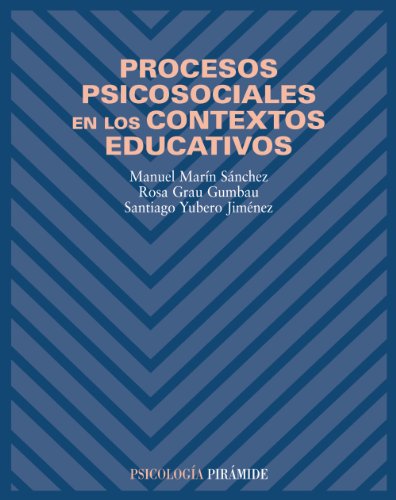 PROCESOS PSICOSOCIALES EN LOS CONTEXTOS EDUCATIVOS

Manuel Marín Sánchez
Rosa Grau Gumbau
Santiago Yubero Jiménez

PSICOLOGÍA PIRÁMIDE